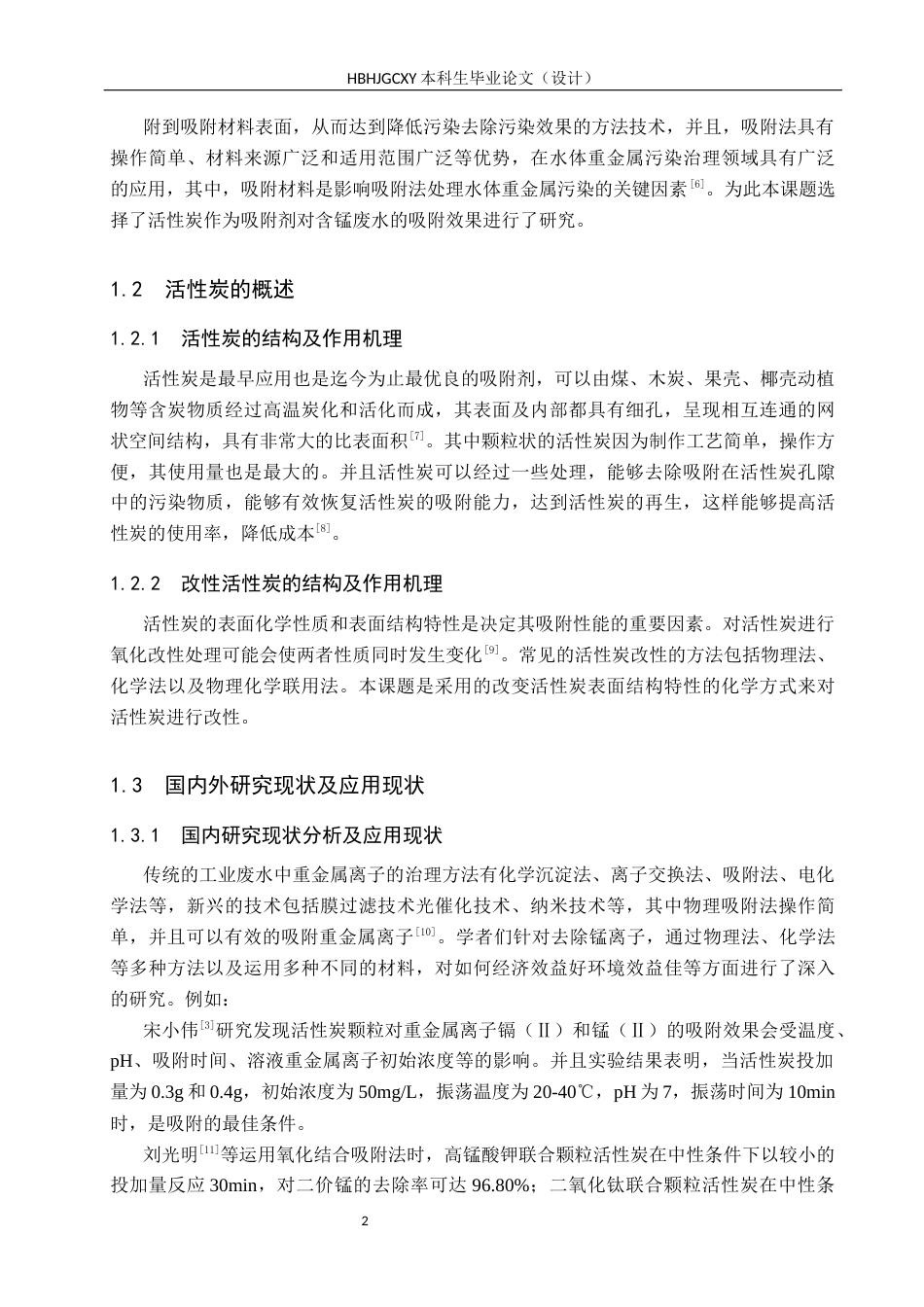 HBHJGCXY 本科生毕业论文（设计）

附到吸附材料表面，从而达到降低污染去除污染效果的方法技术，并且，吸附法具有操作简单、材料来源广泛和适用范围广泛等优势，在水体重金属污染治理领域具有广泛的应用，其中，吸附材料是影响吸附法处理水体重金属污染的关键因素$^{[6]}$。为此本课题选择了活性炭作为吸附剂对含锰废水的吸附效果进行了研究。

1.2　活性炭的概述

1.2.1　活性炭的结构及作用机理

活性炭是最早应用也是迄今为止最优良的吸附剂，可以由煤、木炭、果壳、椰壳动植物等含炭物质经过高温炭化和活化而成，其表面及内部都具有细孔，呈现相互连通的网状空间结构，具有非常大的比表面积$^{[7]}$。其中颗粒状的活性炭因为制作工艺简单，操作方便，其使用量也是最大的。并且活性炭可以经过一些处理，能够去除吸附在活性炭孔隙中的污染物质，能够有效恢复活性炭的吸附能力，达到活性炭的再生，这样能够提高活性炭的使用率，降低成本$^{[8]}$。

1.2.2　改性活性炭的结构及作用机理

活性炭的表面化学性质和表面结构特性是决定其吸附性能的重要因素。对活性炭进行氧化改性处理可能会使两者性质同时发生变化$^{[9]}$。常见的活性炭改性的方法包括物理法、化学法以及物理化学联用法。本课题是采用的改变活性炭表面结构特性的化学方式来对活性炭进行改性。

1.3　国内外研究现状及应用现状

1.3.1　国内研究现状分析及应用现状

传统的工业废水中重金属离子的治理方法有化学沉淀法、离子交换法、吸附法、电化学法等，新兴的技术包括膜过滤技术光催化技术、纳米技术等，其中物理吸附法操作简单，并且可以有效的吸附重金属离子$^{[10]}$。学者们针对去除锰离子，通过物理法、化学法等多种方法以及运用多种不同的材料，对如何经济效益好环境效益佳等方面进行了深入的研究。例如：

宋小伟$^{[3]}$研究发现活性炭颗粒对重金属离子镉（Ⅱ）和锰（Ⅱ）的吸附效果会受温度、pH、吸附时间、溶液重金属离子初始浓度等的影响。并且实验结果表明，当活性炭投加量为 0.3g 和 0.4g，初始浓度为 50mg/L，振荡温度为 20-40℃，pH 为 7，振荡时间为 10min 时，是吸附的最佳条件。

刘光明$^{[11]}$等运用氧化结合吸附法时，高锰酸钾联合颗粒活性炭在中性条件下以较小的投加量反应 30min，对二价锰的去除率可达 96.80%；二氧化钛联合颗粒活性炭在中性条

2